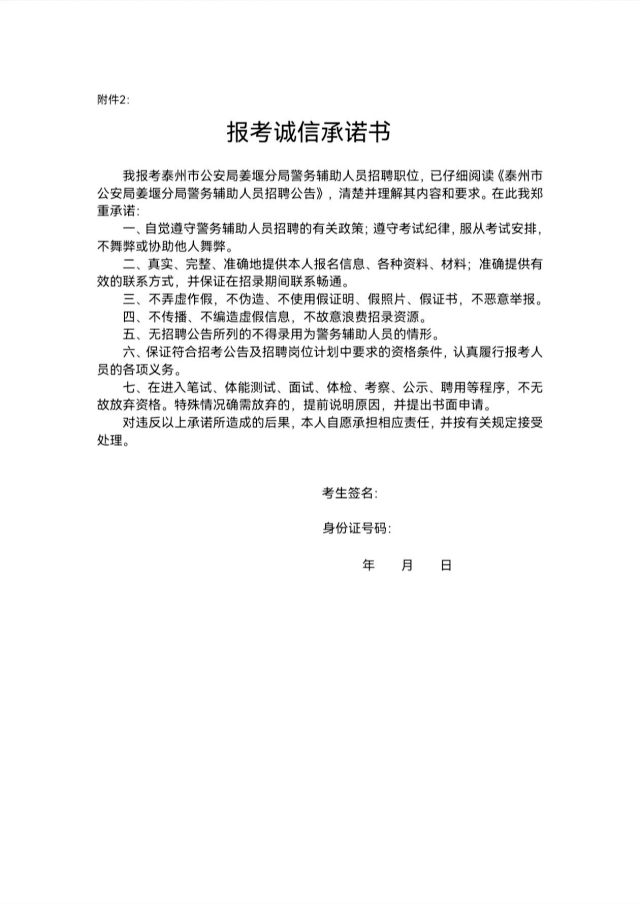 附件2:

报考诚信承诺书

我报考泰州市公安局姜堰分局警务辅助人员招聘职位，已仔细阅读《泰州市公安局姜堰分局警务辅助人员招聘公告》，清楚并理解其内容和要求。在此我郑重承诺：

一、自觉遵守警务辅助人员招聘的有关政策；遵守考试纪律，服从考试安排，不舞弊或协助他人舞弊。

二、真实、完整、准确地提供本人报名信息、各种资料、材料；准确提供有效的联系方式，并保证在招录期间联系畅通。

三、不弄虚作假，不伪造、不使用假证明、假照片、假证书，不恶意举报。

四、不传播、不编造虚假信息，不故意浪费招录资源。

五、无招聘公告所列的不得录用为警务辅助人员的情形。

六、保证符合招考公告及招聘岗位计划中要求的资格条件，认真履行报考人员的各项义务。

七、在进入笔试、体能测试、面试、体检、考察、公示、聘用等程序，不无故放弃资格。特殊情况确需放弃的，提前说明原因，并提出书面申请。

对违反以上承诺所造成的后果，本人自愿承担相应责任，并按有关规定接受处理。

考生签名：

身份证号码：

年　月　日